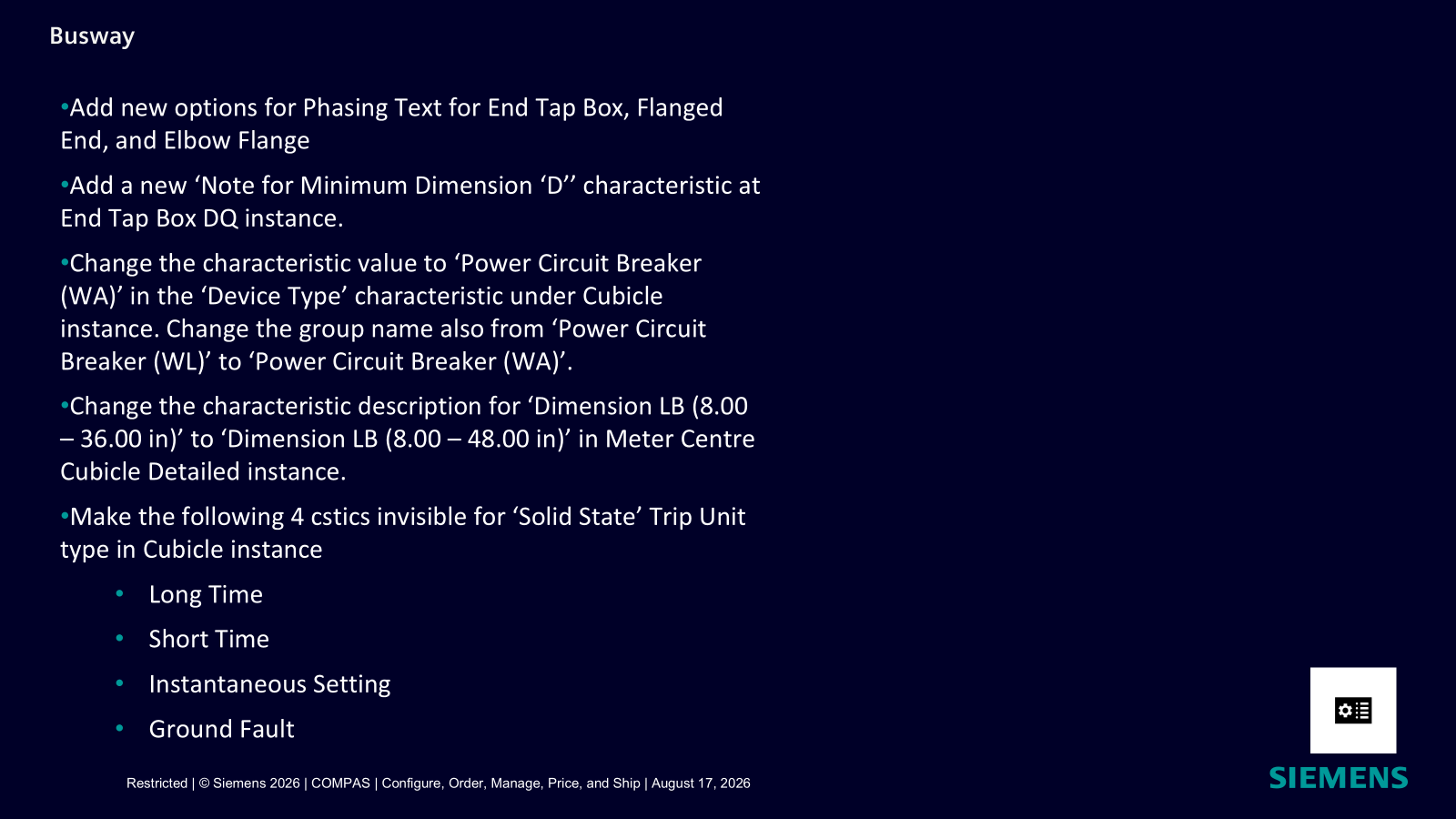 Busway

• Add new options for Phasing Text for End Tap Box, Flanged End, and Elbow Flange

• Add a new 'Note for Minimum Dimension 'D'' characteristic at End Tap Box DQ instance.

• Change the characteristic value to 'Power Circuit Breaker (WA)' in the 'Device Type' characteristic under Cubicle instance. Change the group name also from 'Power Circuit Breaker (WL)' to 'Power Circuit Breaker (WA)'.

• Change the characteristic description for 'Dimension LB (8.00 – 36.00 in)' to 'Dimension LB (8.00 – 48.00 in)' in Meter Centre Cubicle Detailed instance.

• Make the following 4 cstics invisible for 'Solid State' Trip Unit type in Cubicle instance

• Long Time

• Short Time

• Instantaneous Setting

• Ground Fault

Restricted | © Siemens 2026 | COMPAS | Configure, Order, Manage, Price, and Ship | August 17, 2026

SIEMENS